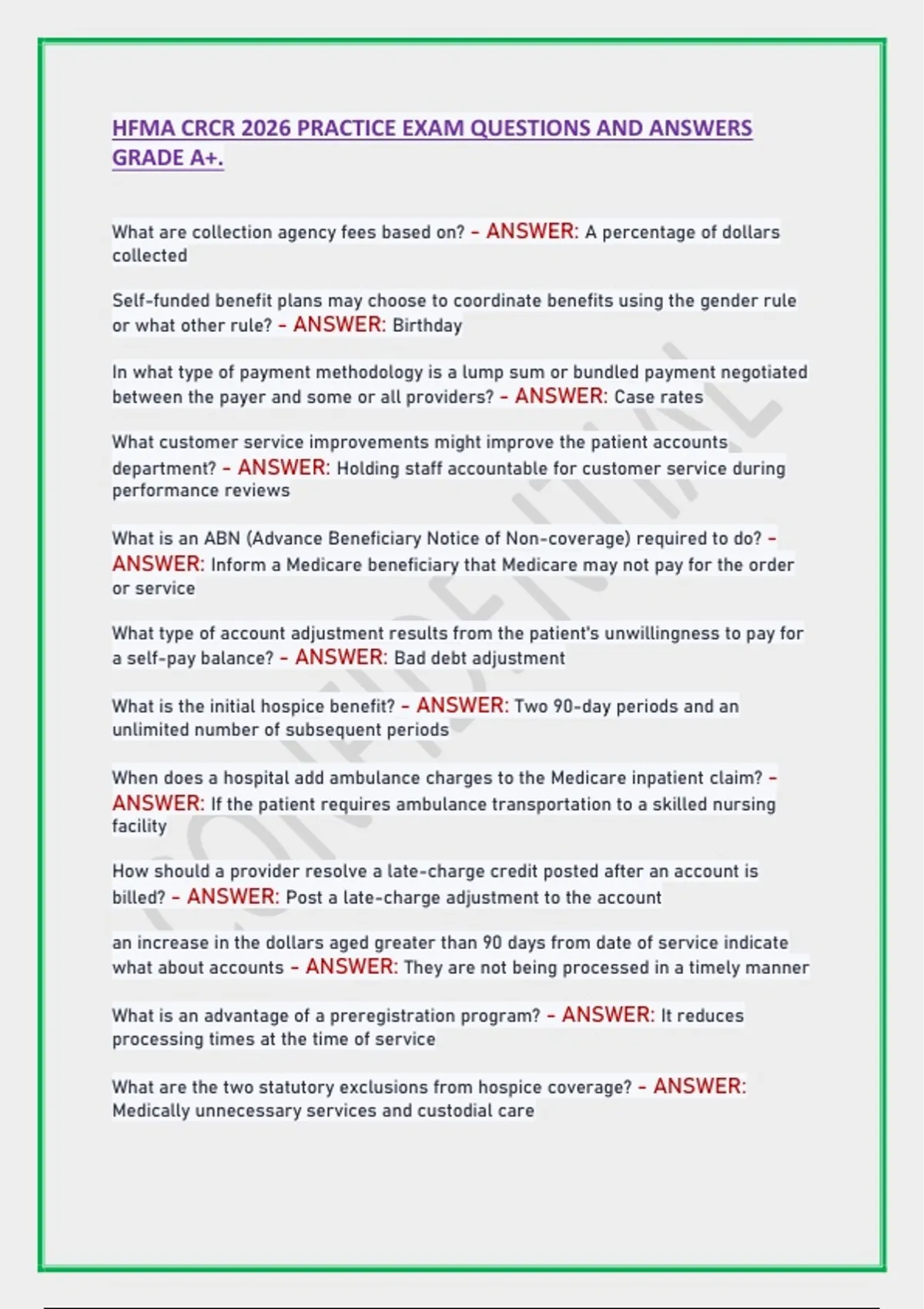 HFMA CRCR 2026 PRACTICE EXAM QUESTIONS AND ANSWERS GRADE A+.

What are collection agency fees based on? - ANSWER: A percentage of dollars collected

Self-funded benefit plans may choose to coordinate benefits using the gender rule or what other rule? - ANSWER: Birthday

In what type of payment methodology is a lump sum or bundled payment negotiated between the payer and some or all providers? - ANSWER: Case rates

What customer service improvements might improve the patient accounts department? - ANSWER: Holding staff accountable for customer service during performance reviews

What is an ABN (Advance Beneficiary Notice of Non-coverage) required to do? - ANSWER: Inform a Medicare beneficiary that Medicare may not pay for the order or service

What type of account adjustment results from the patient's unwillingness to pay for a self-pay balance? - ANSWER: Bad debt adjustment

What is the initial hospice benefit? - ANSWER: Two 90-day periods and an unlimited number of subsequent periods

When does a hospital add ambulance charges to the Medicare inpatient claim? - ANSWER: If the patient requires ambulance transportation to a skilled nursing facility

How should a provider resolve a late-charge credit posted after an account is billed? - ANSWER: Post a late-charge adjustment to the account

an increase in the dollars aged greater than 90 days from date of service indicate what about accounts - ANSWER: They are not being processed in a timely manner

What is an advantage of a preregistration program? - ANSWER: It reduces processing times at the time of service

What are the two statutory exclusions from hospice coverage? - ANSWER: Medically unnecessary services and custodial care

CONFIDENTIAL